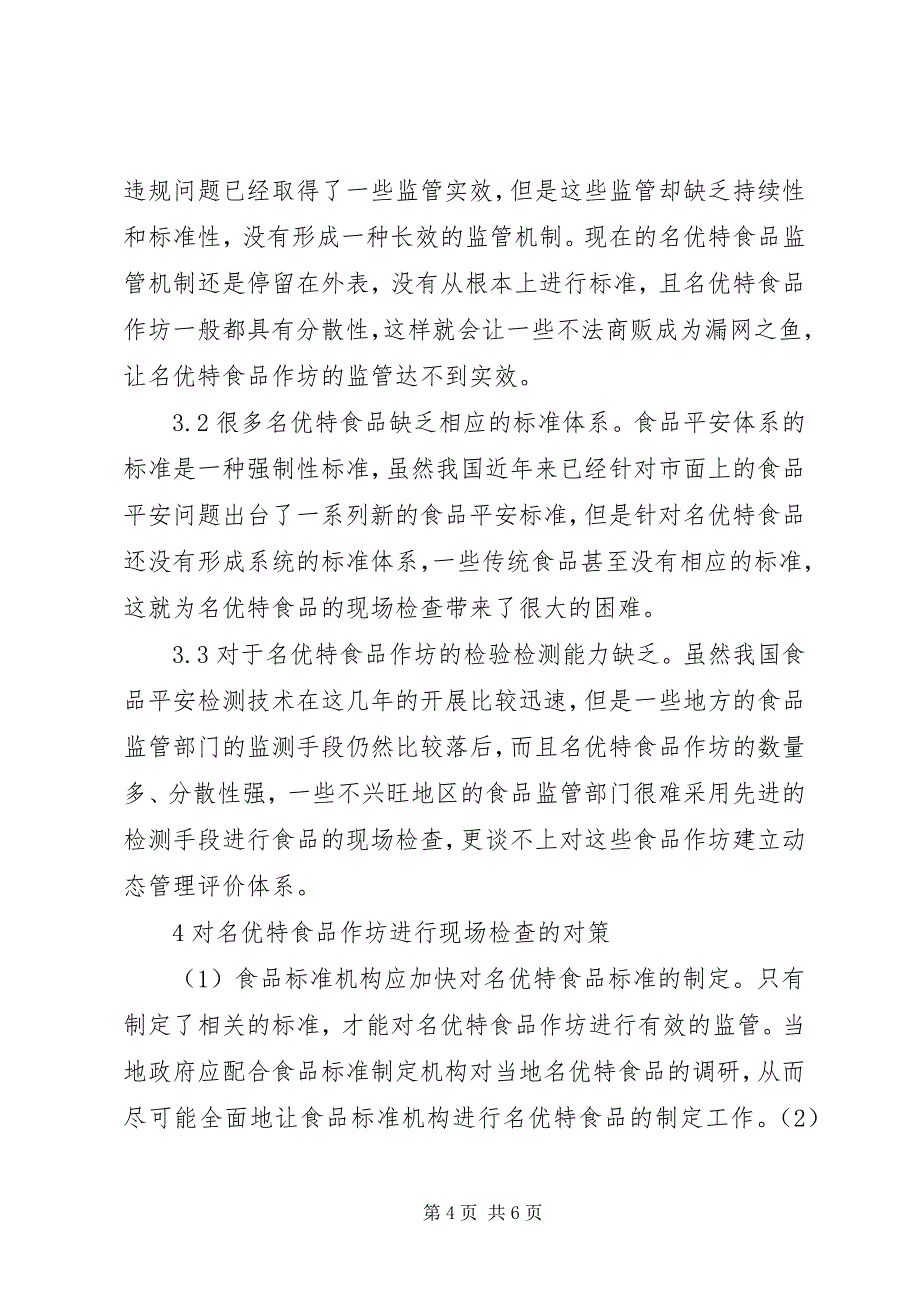 违规问题已经取得了一些监管实效，但是这些监管却缺乏持续性和标准性，没有形成一种长效的监管机制。现在的名优特食品监管机制还是停留在外表，没有从根本上进行标准，且名优特食品作坊一般都具有分散性，这样就会让一些不法商贩成为漏网之鱼，让名优特食品作坊的监管达不到实效。

3.2 很多名优特食品缺乏相应的标准体系。食品平安体系的标准是一种强制性标准，虽然我国近年来已经针对市面上的食品平安问题出台了一系列新的食品平安标准，但是针对名优特食品还没有形成系统的标准体系，一些传统食品甚至没有相应的标准，这就为名优特食品的现场检查带来了很大的困难。

3.3 对于名优特食品作坊的检验检测能力缺乏。虽然我国食品平安检测技术在这几年的开展比较迅速，但是一些地方的食品监管部门的监测手段仍然比较落后，而且名优特食品作坊的数量多、分散性强，一些不兴旺地区的食品监管部门很难采用先进的检测手段进行食品的现场检查，更谈不上对这些食品作坊建立动态管理评价体系。

4 对名优特食品作坊进行现场检查的对策

（1）食品标准机构应加快对名优特食品标准的制定。只有制定了相关的标准，才能对名优特食品作坊进行有效的监管。当地政府应配合食品标准制定机构对当地名优特食品的调研，从而尽可能全面地让食品标准机构进行名优特食品的制定工作。（2）

第 4 页 共 6 页